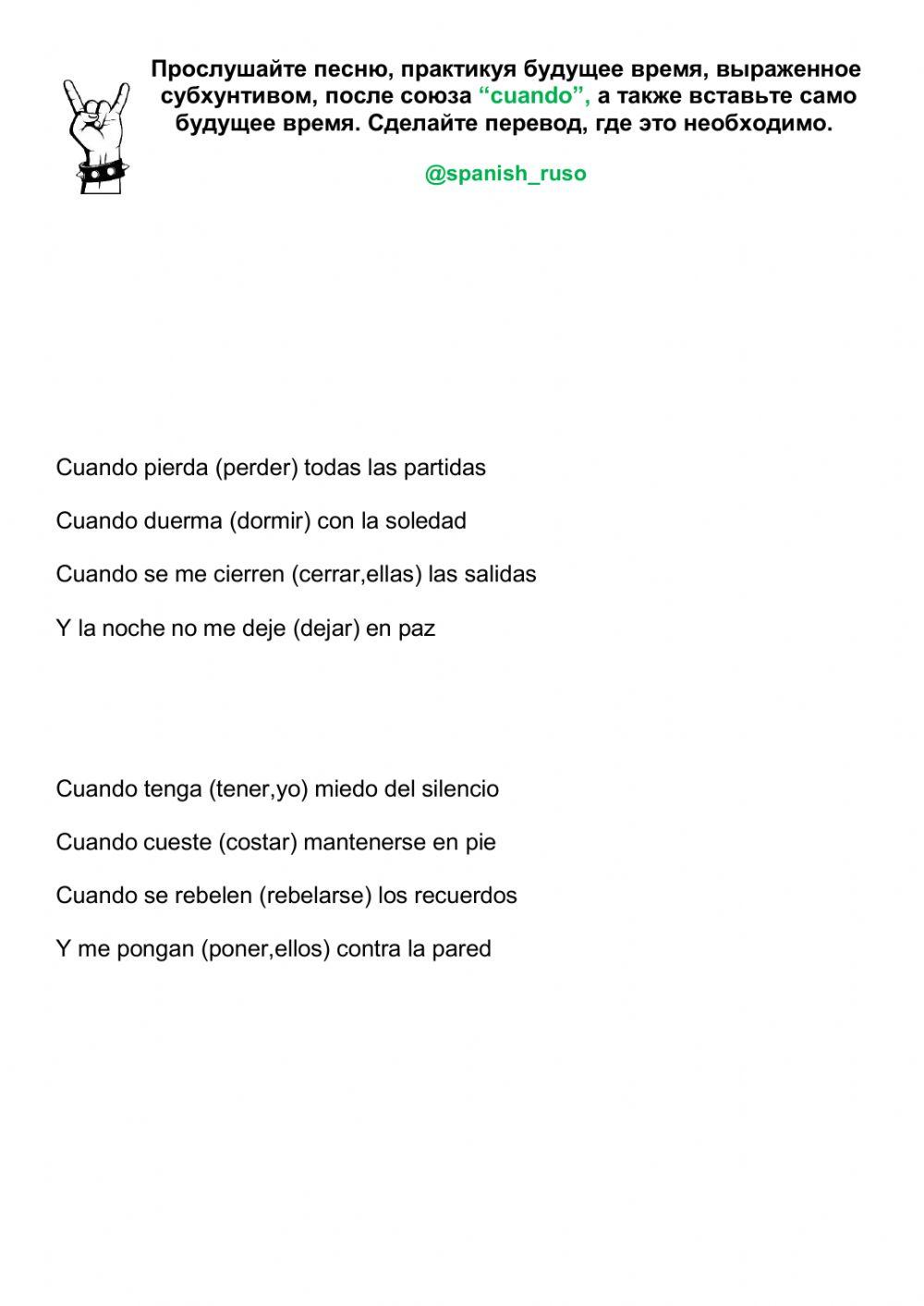 Прослушайте песню, практикуя будущее время, выраженное субхунтивом, после союза “cuando”, а также вставьте само будущее время. Сделайте перевод, где это необходимо.

@spanish_ruso

Cuando pierda (perder) todas las partidas

Cuando duerma (dormir) con la soledad

Cuando se me cierren (cerrar,ellas) las salidas

Y la noche no me deje (dejar) en paz

Cuando tenga (tener,yo) miedo del silencio

Cuando cueste (costar) mantenerse en pie

Cuando se rebelen (rebelarse) los recuerdos

Y me pongan (poner,ellos) contra la pared